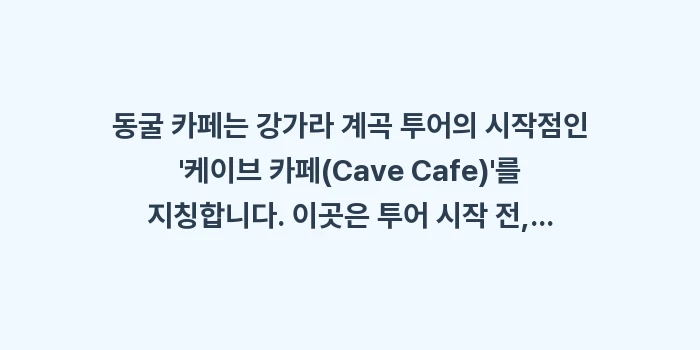 동굴 카페는 강가라 계곡 투어의 시작점인 '케이브 카페(Cave Cafe)'를 지칭합니다. 이곳은 투어 시작 전,...